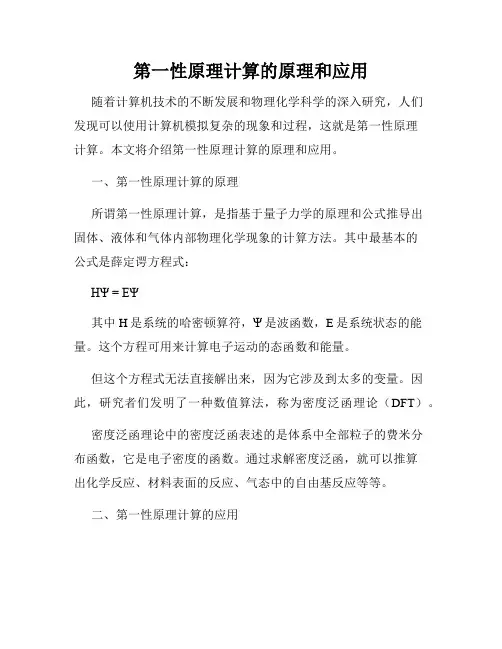 第一性原理计算的原理和应用

随着计算机技术的不断发展和物理化学科学的深入研究，人们发现可以使用计算机模拟复杂的现象和过程，这就是第一性原理计算。本文将介绍第一性原理计算的原理和应用。

一、第一性原理计算的原理

所谓第一性原理计算，是指基于量子力学的原理和公式推导出固体、液体和气体内部物理化学现象的计算方法。其中最基本的公式是薛定谔方程式：

$H\Psi = E\Psi$

其中 H 是系统的哈密顿算符，Ψ 是波函数，E 是系统状态的能量。这个方程可用来计算电子运动的态函数和能量。

但这个方程式无法直接解出来，因为它涉及到太多的变量。因此，研究者们发明了一种数值算法，称为密度泛函理论（DFT）。

密度泛函理论中的密度泛函表述的是体系中全部粒子的费米分布函数，它是电子密度的函数。通过求解密度泛函，就可以推算出化学反应、材料表面的反应、气态中的自由基反应等等。

二、第一性原理计算的应用